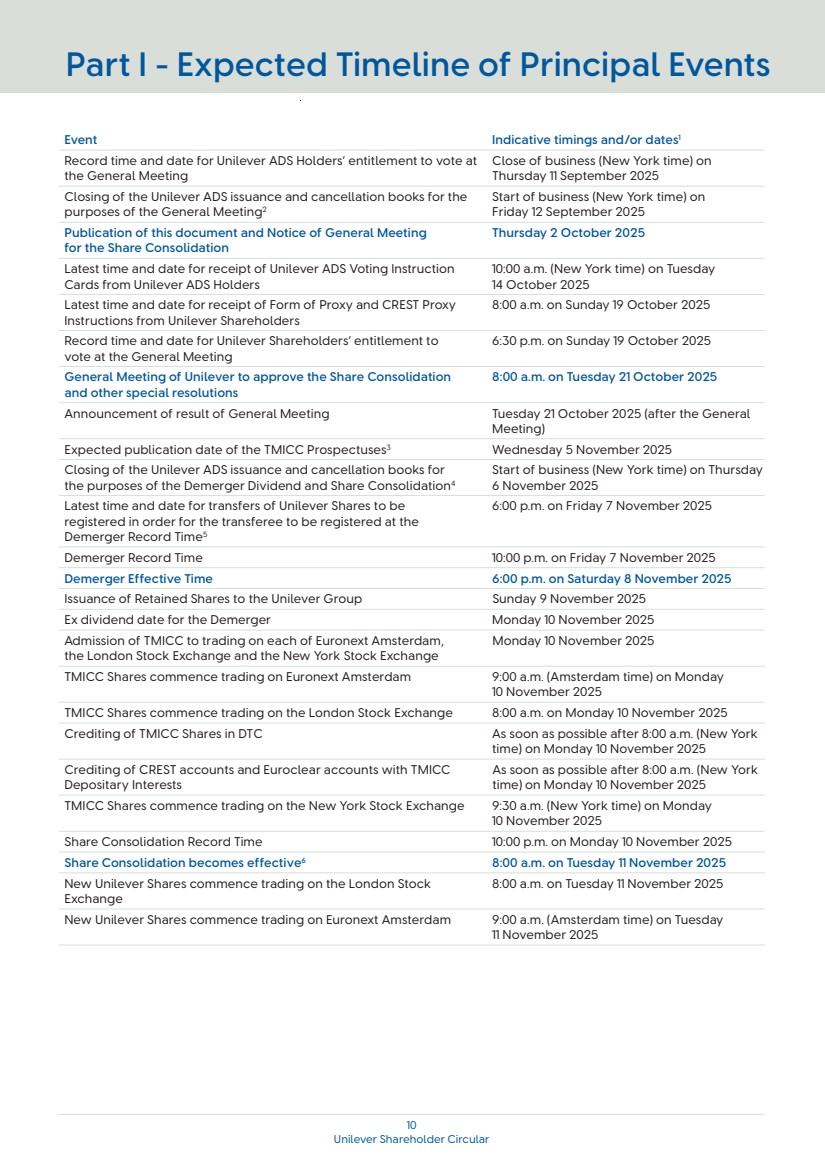 Part I - Expected Timeline of Principal Events

| Event | Indicative timings and/or dates$^1$ |
|---|---|
| Record time and date for Unilever ADS Holders' entitlement to vote at the General Meeting | Close of business (New York time) on Thursday 11 September 2025 |
| Closing of the Unilever ADS issuance and cancellation books for the purposes of the General Meeting$^2$ | Start of business (New York time) on Friday 12 September 2025 |
| Publication of this document and Notice of General Meeting for the Share Consolidation | Thursday 2 October 2025 |
| Latest time and date for receipt of Unilever ADS Voting Instruction Cards from Unilever ADS Holders | 10:00 a.m. (New York time) on Tuesday 14 October 2025 |
| Latest time and date for receipt of Form of Proxy and CREST Proxy Instructions from Unilever Shareholders | 8:00 a.m. on Sunday 19 October 2025 |
| Record time and date for Unilever Shareholders' entitlement to vote at the General Meeting | 6:30 p.m. on Sunday 19 October 2025 |
| General Meeting of Unilever to approve the Share Consolidation and other special resolutions | 8:00 a.m. on Tuesday 21 October 2025 |
| Announcement of result of General Meeting | Tuesday 21 October 2025 (after the General Meeting) |
| Expected publication date of the TMICC Prospectuses$^3$ | Wednesday 5 November 2025 |
| Closing of the Unilever ADS issuance and cancellation books for the purposes of the Demerger Dividend and Share Consolidation$^4$ | Start of business (New York time) on Thursday 6 November 2025 |
| Latest time and date for transfers of Unilever Shares to be registered in order for the transferee to be registered at the Demerger Record Time$^5$ | 6:00 p.m. on Friday 7 November 2025 |
| Demerger Record Time | 10:00 p.m. on Friday 7 November 2025 |
| Demerger Effective Time | 6:00 p.m. on Saturday 8 November 2025 |
| Issuance of Retained Shares to the Unilever Group | Sunday 9 November 2025 |
| Ex dividend date for the Demerger | Monday 10 November 2025 |
| Admission of TMICC to trading on each of Euronext Amsterdam, the London Stock Exchange and the New York Stock Exchange | Monday 10 November 2025 |
| TMICC Shares commence trading on Euronext Amsterdam | 9:00 a.m. (Amsterdam time) on Monday 10 November 2025 |
| TMICC Shares commence trading on the London Stock Exchange | 8:00 a.m. on Monday 10 November 2025 |
| Crediting of TMICC Shares in DTC | As soon as possible after 8:00 a.m. (New York time) on Monday 10 November 2025 |
| Crediting of CREST accounts and Euroclear accounts with TMICC Depositary Interests | As soon as possible after 8:00 a.m. (New York time) on Monday 10 November 2025 |
| TMICC Shares commence trading on the New York Stock Exchange | 9:30 a.m. (New York time) on Monday 10 November 2025 |
| Share Consolidation Record Time | 10:00 p.m. on Monday 10 November 2025 |
| Share Consolidation becomes effective$^6$ | 8:00 a.m. on Tuesday 11 November 2025 |
| New Unilever Shares commence trading on the London Stock Exchange | 8:00 a.m. on Tuesday 11 November 2025 |
| New Unilever Shares commence trading on Euronext Amsterdam | 9:00 a.m. (Amsterdam time) on Tuesday 11 November 2025 |

10
Unilever Shareholder Circular